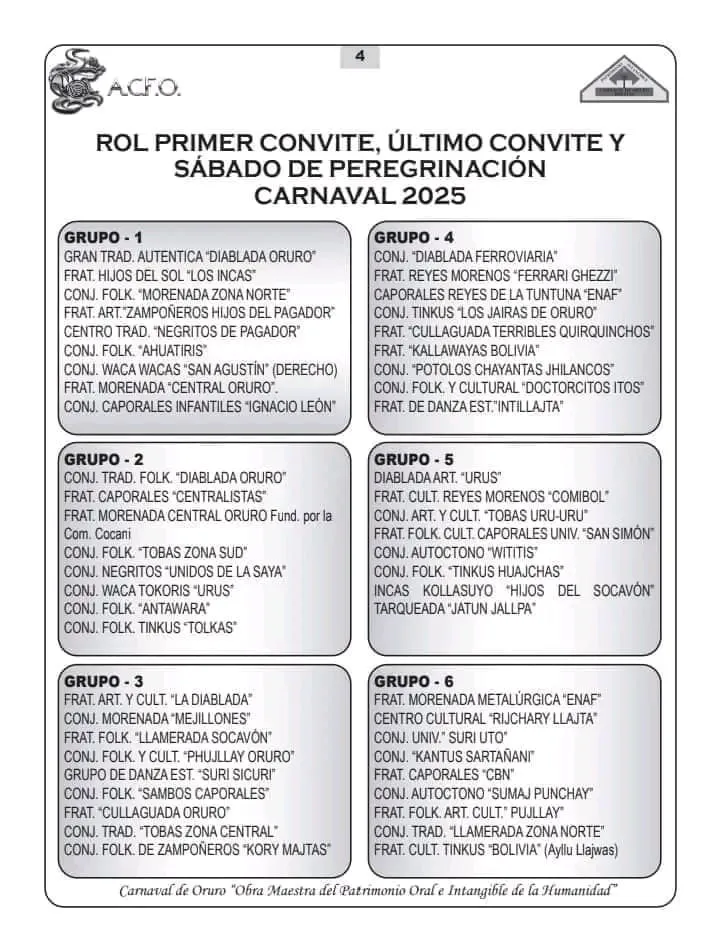 4

A.C.F.O.

ROL PRIMER CONVITE, ÚLTIMO CONVITE Y SÁBADO DE PEREGRINACIÓN CARNAVAL 2025

GRUPO - 1
GRAN TRAD. AUTENTICA "DIABLADA ORURO"
FRAT. HIJOS DEL SOL "LOS INCAS"
CONJ. FOLK. "MORENADA ZONA NORTE"
FRAT. ART."ZAMPOÑEROS HIJOS DEL PAGADOR"
CENTRO TRAD. "NEGRITOS DE PAGADOR"
CONJ. FOLK. "AHUATIRIS"
CONJ. WACA WACAS "SAN AGUSTÍN" (DERECHO)
FRAT. MORENADA "CENTRAL ORURO".
CONJ. CAPORALES INFANTILES "IGNACIO LEÓN"

GRUPO - 2
CONJ. TRAD. FOLK. "DIABLADA ORURO"
FRAT. CAPORALES "CENTRALISTAS"
FRAT. MORENADA CENTRAL ORURO Fund. por la Com. Cocani
CONJ. FOLK. "TOBAS ZONA SUD"
CONJ. NEGRITOS "UNIDOS DE LA SAYA"
CONJ. WACA TOKORIS "URUS"
CONJ. FOLK. "ANTAWARA"
CONJ. FOLK. TINKUS "TOLKAS"

GRUPO - 3
FRAT. ART. Y CULT. "LA DIABLADA"
CONJ. MORENADA "MEJILLONES"
FRAT. FOLK. "LLAMERADA SOCAVÓN"
CONJ. FOLK. Y CULT. "PHUJLLAY ORURO"
GRUPO DE DANZA EST. "SURI SICURI"
CONJ. FOLK. "SAMBOS CAPORALES"
FRAT. "CULLAGUADA ORURO"
CONJ. TRAD. "TOBAS ZONA CENTRAL"
CONJ. FOLK. DE ZAMPOÑEROS "KORY MAJTAS"

GRUPO - 4
CONJ. "DIABLADA FERROVIARIA"
FRAT. REYES MORENOS "FERRARI GHEZZI"
CAPORALES REYES DE LA TUNTUNA "ENAF"
CONJ. TINKUS "LOS JAIRAS DE ORURO"
FRAT. "CULLAGUADA TERRIBLES QUIRQUINCHOS"
FRAT. "KALLAWAYAS BOLIVIA"
CONJ. "POTOLOS CHAYANTAS JHILANCOS"
CONJ. FOLK. Y CULTURAL "DOCTORCITOS ITOS"
FRAT. DE DANZA EST."INTILLAJTA"

GRUPO - 5
DIABLADA ART. "URUS"
FRAT. CULT. REYES MORENOS "COMIBOL"
CONJ. ART. Y CULT. "TOBAS URU-URU"
FRAT. FOLK. CULT. CAPORALES UNIV. "SAN SIMÓN"
CONJ. AUTOCTONO "WITITIS"
CONJ. FOLK. "TINKUS HUAJCHAS"
INCAS KOLLASUYO "HIJOS DEL SOCAVÓN"
TARQUEADA "JATUN JALLPA"

GRUPO - 6
FRAT. MORENADA METALÚRGICA "ENAF"
CENTRO CULTURAL "RIJCHARY LLAJTA"
CONJ. UNIV." SURI UTO"
CONJ. "KANTUS SARTAÑANI"
FRAT. CAPORALES "CBN"
CONJ. AUTOCTONO "SUMAJ PUNCHAY"
FRAT. FOLK. ART. CULT." PUJLLAY"
CONJ. TRAD. "LLAMERADA ZONA NORTE"
FRAT. CULT. TINKUS "BOLIVIA" (Ayllu Llajwas)

Carnaval de Oruro "Obra Maestra del Patrimonio Oral e Intangible de la Humanidad"